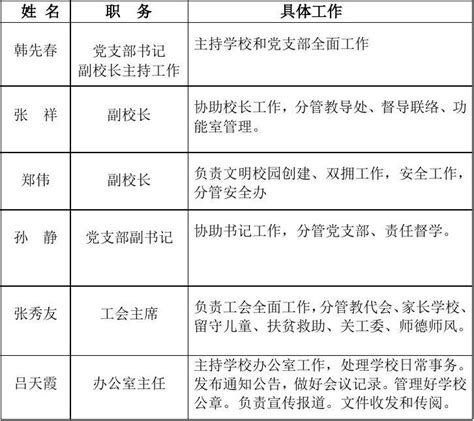 | 姓 名 | 职 务 | 具体工作 |
|---|---|---|
| 韩先春 | 党支部书记 副校长主持工作 | 主持学校和党支部全面工作 |
| 张 祥 | 副校长 | 协助校长工作，分管教导处、督导联络、功能室管理。 |
| 郑伟 | 副校长 | 负责文明校园创建、双拥工作，安全工作，分管安全办 |
| 孙 静 | 党支部副书记 | 协助书记工作，分管党支部、责任督学。 |
| 张秀友 | 工会主席 | 负责工会全面工作，分管教代会、家长学校、留守儿童、扶贫救助、关工委、师德师风。 |
| 吕天霞 | 办公室主任 | 主持学校办公室工作，处理学校日常事务。发布通知公告，做好会议记录。管理好学校公章。负责宣传报道。文件收发和传阅。 |